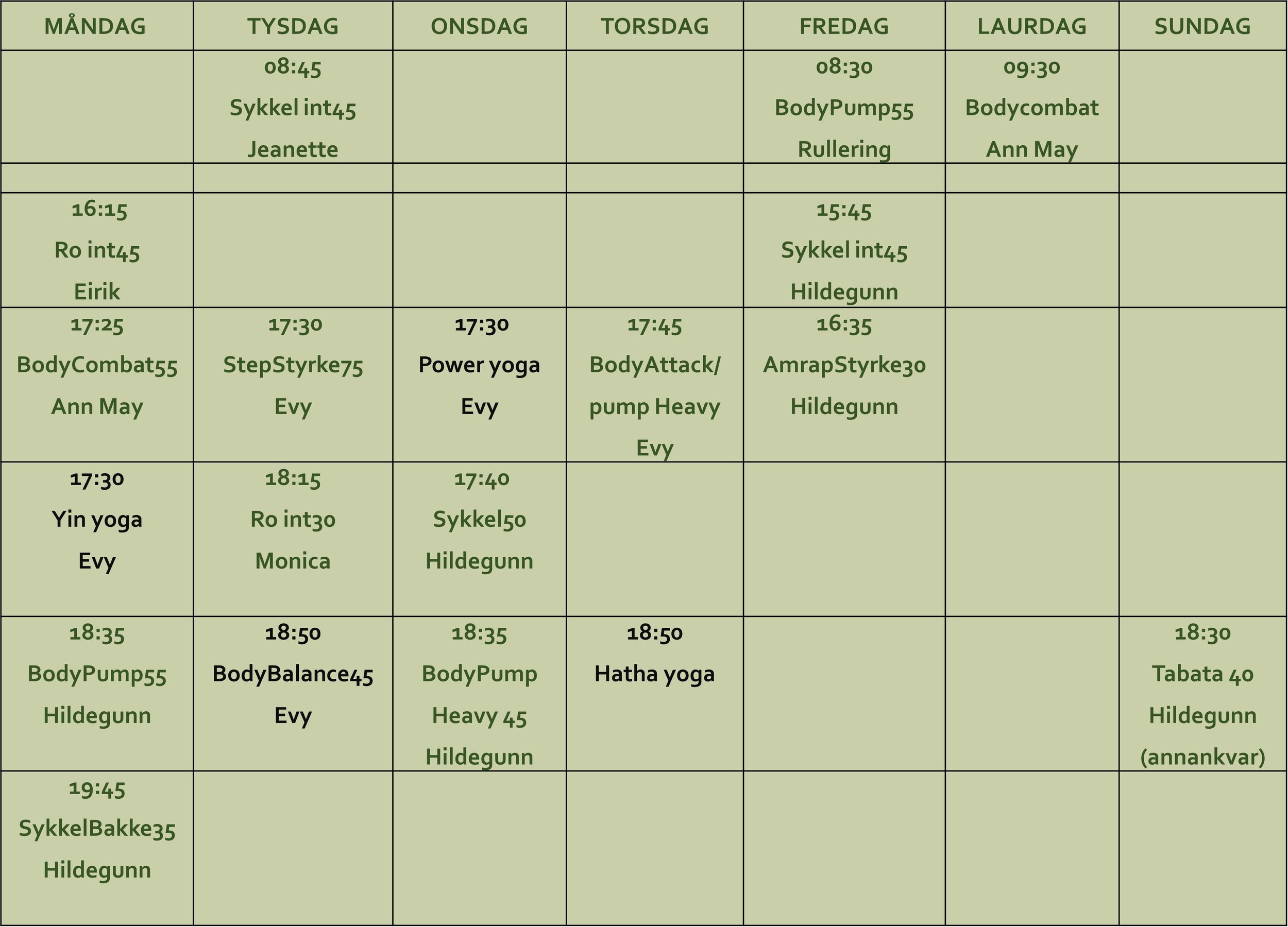 | MÅNDAG | TYSDAG | ONSDAG | TORSDAG | FREDAG | LAURDAG | SUNDAG |
|---|---|---|---|---|---|---|
|  | 08:45 Sykkel int45 Jeanette |  |  | 08:30 BodyPump55 Rullering | 09:30 Bodycombat Ann May |  |
|  |  |  |  |  |  |  |
| 16:15 Ro int45 Eirik |  |  |  | 15:45 Sykkel int45 Hildegunn |  |  |
| 17:25 BodyCombat55 Ann May | 17:30 StepStyrke75 Evy | 17:30 Power yoga Evy | 17:45 BodyAttack/ pump Heavy Evy | 16:35 AmrapStyrke30 Hildegunn |  |  |
| 17:30 Yin yoga Evy | 18:15 Ro int30 Monica | 17:40 Sykkel50 Hildegunn |  |  |  |  |
| 18:35 BodyPump55 Hildegunn | 18:50 BodyBalance45 Evy | 18:35 BodyPump Heavy 45 Hildegunn | 18:50 Hatha yoga |  |  | 18:30 Tabata 40 Hildegunn (annankvar) |
| 19:45 SykkelBakke35 Hildegunn |  |  |  |  |  |  |